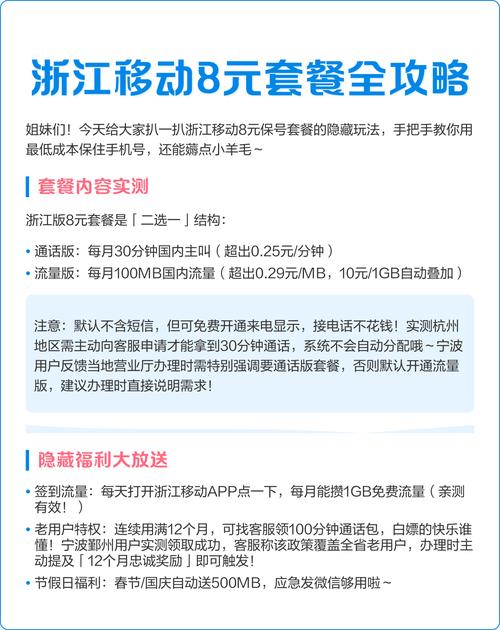 浙江移动8元套餐全攻略

姐妹们！今天给大家扒一扒浙江移动8元保号套餐的隐藏玩法，手把手教你用最低成本保住手机号，还能薅点小羊毛~

套餐内容实测

浙江版8元套餐是「二选一」结构：

• 通话版：每月30分钟国内主叫（超出0.25元/分钟）
• 流量版：每月100MB国内流量（超出0.29元/MB，10元/1GB自动叠加）

注意：默认不含短信，但可免费开通来电显示，接电话不花钱！实测杭州地区需主动向客服申请才能拿到30分钟通话，系统不会自动分配哦~宁波用户反馈当地营业厅办理时需特别强调要通话版套餐，否则默认开通流量版，建议办理时直接说明需求！

隐藏福利大放送

• 签到流量：每天打开浙江移动APP点一下，每月能攒1GB免费流量（亲测有效！）
• 老用户特权：连续用满12个月，可找客服领100分钟通话包，白嫖的快乐谁懂！宁波鄞州用户实测领取成功，客服称该政策覆盖全省老用户，办理时主动提及「12个月忠诚奖励」即可触发！
• 节假日福利：春节/国庆自动送500MB，应急发微信够用啦~